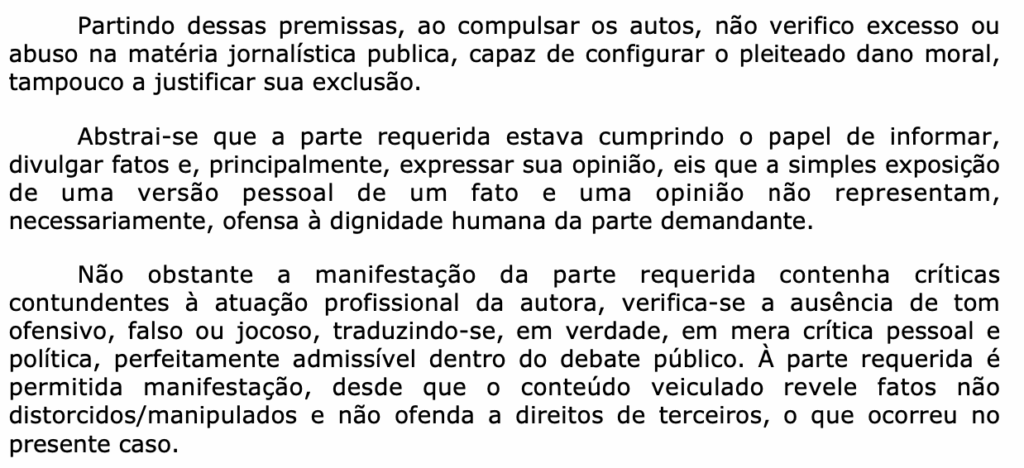 Partindo dessas premissas, ao compulsar os autos, não verifico excesso ou abuso na matéria jornalística publica, capaz de configurar o pleiteado dano moral, tampouco a justificar sua exclusão.

Abstrai-se que a parte requerida estava cumprindo o papel de informar, divulgar fatos e, principalmente, expressar sua opinião, eis que a simples exposição de uma versão pessoal de um fato e uma opinião não representam, necessariamente, ofensa à dignidade humana da parte demandante.

Não obstante a manifestação da parte requerida contenha críticas contundentes à atuação profissional da autora, verifica-se a ausência de tom ofensivo, falso ou jocoso, traduzindo-se, em verdade, em mera crítica pessoal e política, perfeitamente admissível dentro do debate público. À parte requerida é permitida manifestação, desde que o conteúdo veiculado revele fatos não distorcidos/manipulados e não ofenda a direitos de terceiros, o que ocorreu no presente caso.